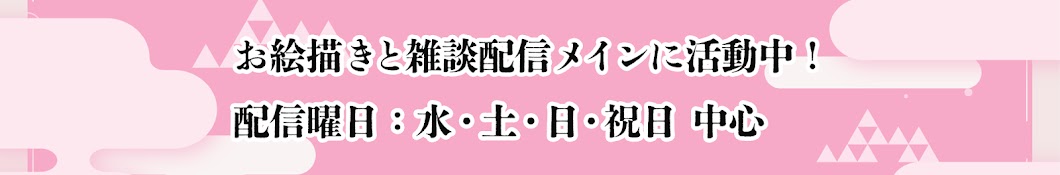 お絵描きと雑談配信メインに活動中！
配信曜日：水・土・日・祝日 中心